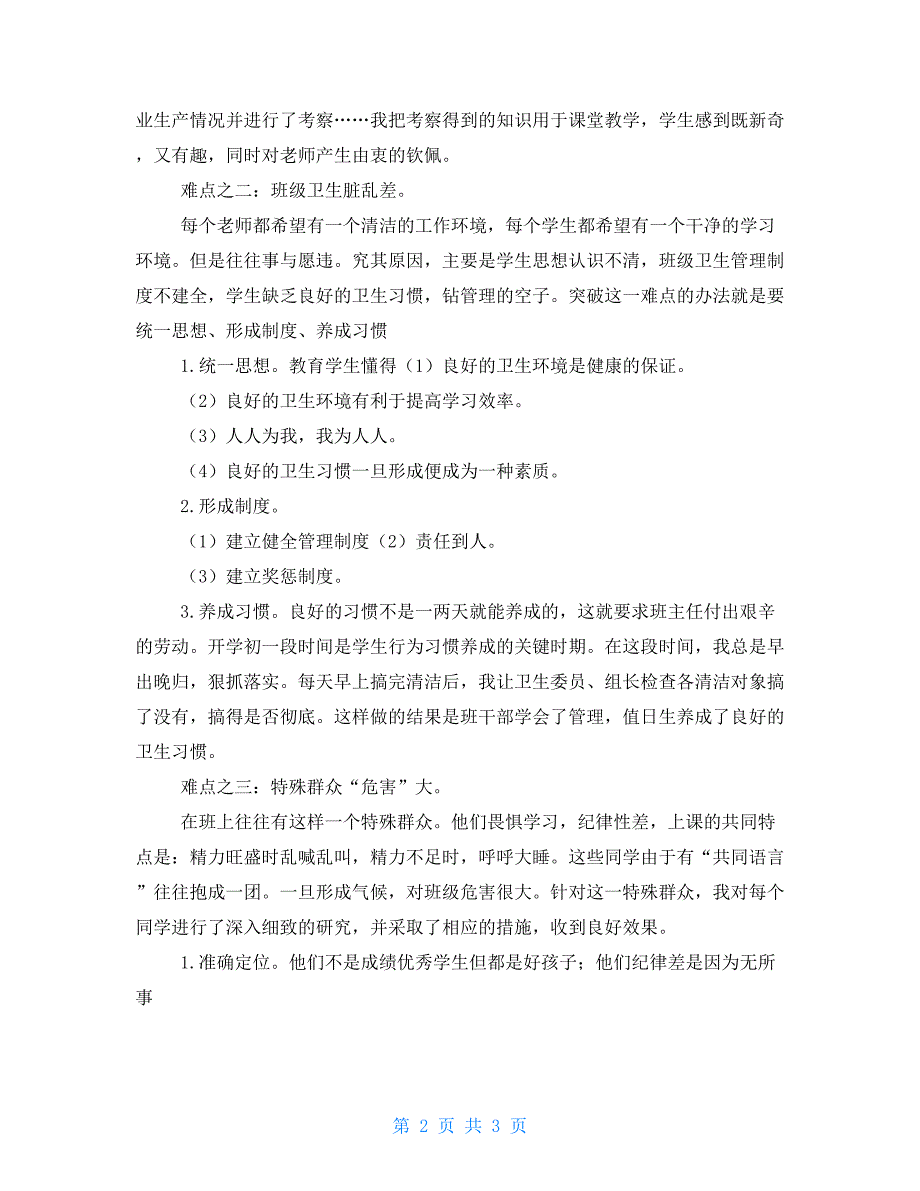 业生产情况并进行了考察……我把考察得到的知识用于课堂教学，学生感到既新奇，又有趣，同时对老师产生由衷的钦佩。

难点之二：班级卫生脏乱差。

每个老师都希望有一个清洁的工作环境，每个学生都希望有一个干净的学习环境。但是往往事与愿违。究其原因，主要是学生思想认识不清，班级卫生管理制度不建全，学生缺乏良好的卫生习惯，钻管理的空子。突破这一难点的办法就是要统一思想、形成制度、养成习惯

1.统一思想。教育学生懂得（1）良好的卫生环境是健康的保证。

（2）良好的卫生环境有利于提高学习效率。

（3）人人为我，我为人人。

（4）良好的卫生习惯一旦形成便成为一种素质。

2.形成制度。

（1）建立健全管理制度（2）责任到人。

（3）建立奖惩制度。

3.养成习惯。良好的习惯不是一两天就能养成的，这就要求班主任付出艰辛的劳动。开学初一段时间是学生行为习惯养成的关键时期。在这段时间，我总是早出晚归，狠抓落实。每天早上搞完清洁后，我让卫生委员、组长检查各清洁对象搞了没有，搞得是否彻底。这样做的结果是班干部学会了管理，值日生养成了良好的卫生习惯。

难点之三：特殊群众“危害”大。

在班上往往有这样一个特殊群众。他们畏惧学习，纪律性差，上课的共同特点是：精力旺盛时乱喊乱叫，精力不足时，呼呼大睡。这些同学由于有“共同语言”往往抱成一团。一旦形成气候，对班级危害很大。针对这一特殊群众，我对每个同学进行了深入细致的研究，并采取了相应的措施，收到良好效果。

1.准确定位。他们不是成绩优秀学生但都是好孩子；他们纪律差是因为无所事

第 2 页 共 3 页